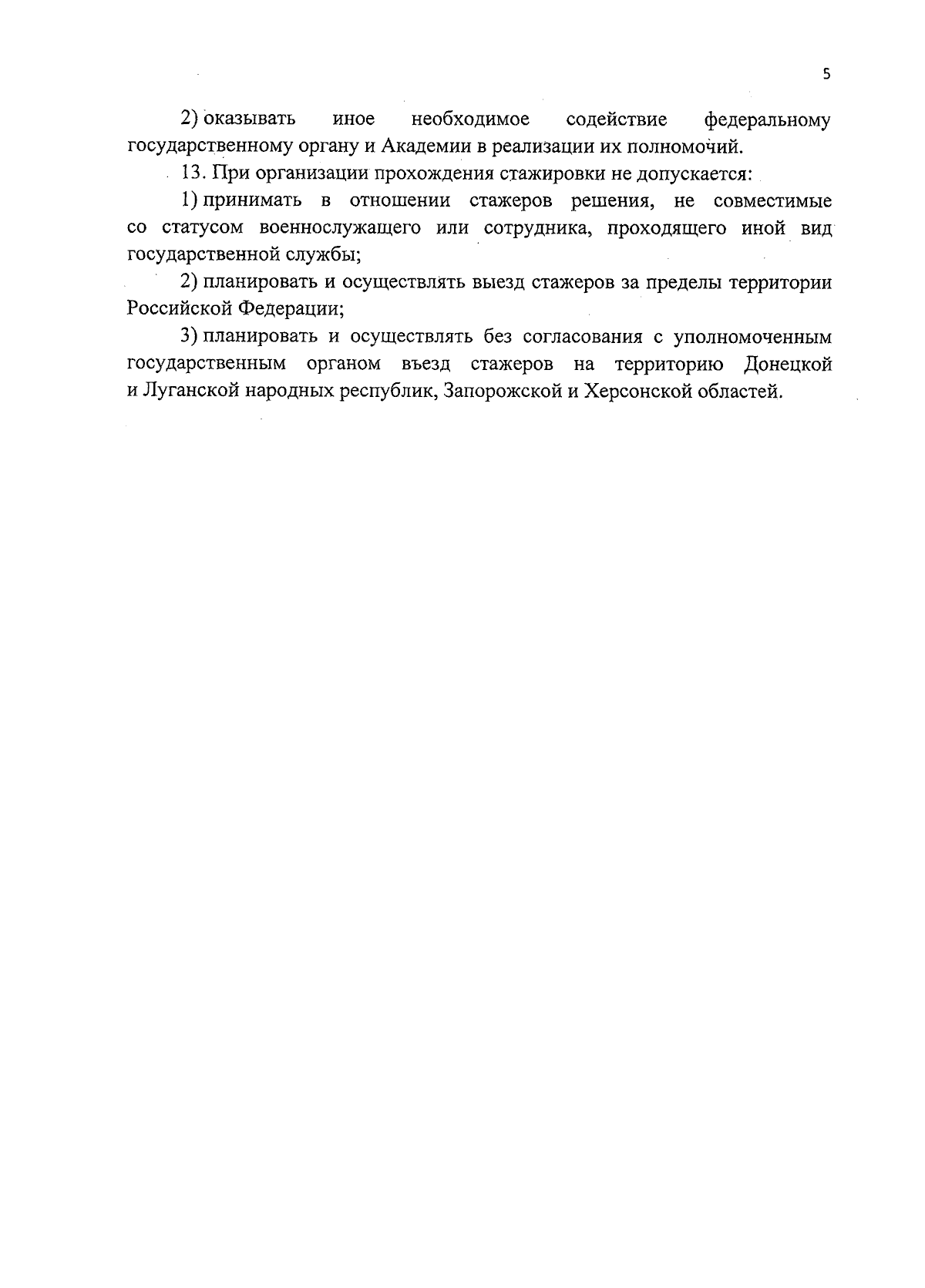 5

2) оказывать иное необходимое содействие федеральному государственному органу и Академии в реализации их полномочий.

13. При организации прохождения стажировки не допускается:

1) принимать в отношении стажеров решения, не совместимые со статусом военнослужащего или сотрудника, проходящего иной вид государственной службы;

2) планировать и осуществлять выезд стажеров за пределы территории Российской Федерации;

3) планировать и осуществлять без согласования с уполномоченным государственным органом въезд стажеров на территорию Донецкой и Луганской народных республик, Запорожской и Херсонской областей.